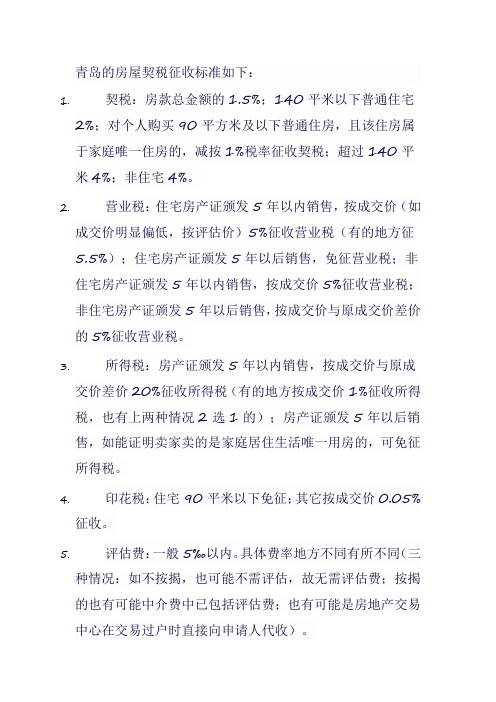 青岛的房屋契税征收标准如下：

1. 契税：房款总金额的 1.5%；140 平米以下普通住宅 2%；对个人购买 90 平方米及以下普通住房，且该住房属于家庭唯一住房的，减按 1%税率征收契税；超过 140 平米 4%；非住宅 4%。

2. 营业税：住宅房产证颁发 5 年以内销售，按成交价（如成交价明显偏低，按评估价）5%征收营业税（有的地方征 5.5%）；住宅房产证颁发 5 年以后销售，免征营业税；非住宅房产证颁发 5 年以内销售，按成交价 5%征收营业税；非住宅房产证颁发 5 年以后销售，按成交价与原成交价差价的 5%征收营业税。

3. 所得税：房产证颁发 5 年以内销售，按成交价与原成交价差价 20%征收所得税（有的地方按成交价 1%征收所得税，也有上两种情况 2 选 1 的）；房产证颁发 5 年以后销售，如能证明卖家卖的是家庭居住生活唯一用房的，可免征所得税。

4. 印花税：住宅 90 平米以下免征；其它按成交价 0.05%征收。

5. 评估费：一般 5‰以内。具体费率地方不同有所不同（三种情况：如不按揭，也可能不需评估，故无需评估费；按揭的也有可能中介费中已包括评估费；也有可能是房地产交易中心在交易过户时直接向申请人代收）。